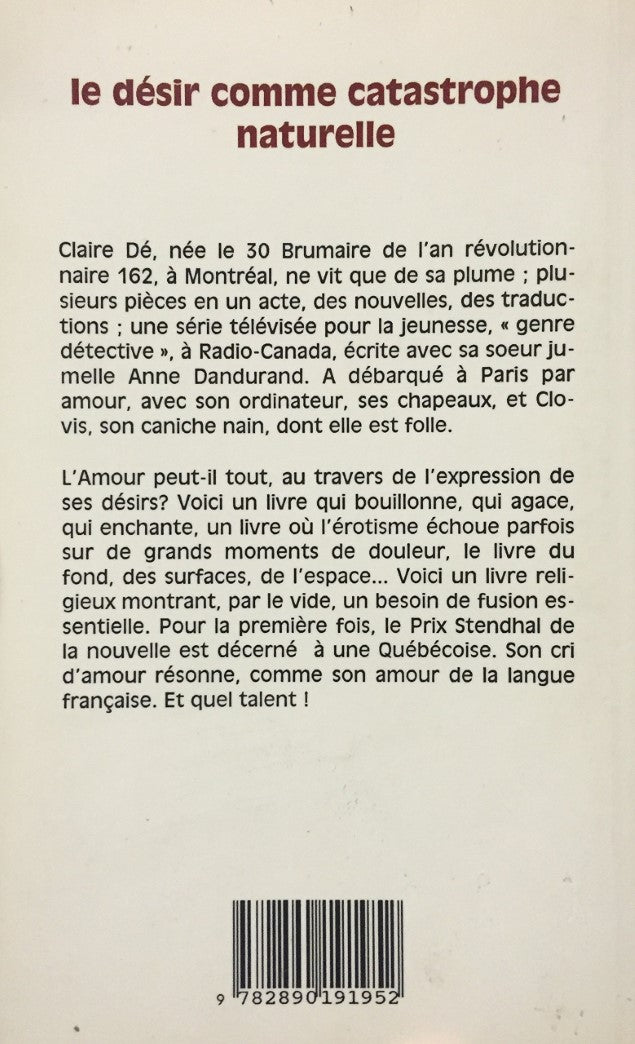 le désir comme catastrophe naturelle

Claire Dé, née le 30 Brumaire de l'an révolutionnaire 162, à Montréal, ne vit que de sa plume ; plusieurs pièces en un acte, des nouvelles, des traductions ; une série télévisée pour la jeunesse, « genre détective », à Radio-Canada, écrite avec sa soeur jumelle Anne Dandurand. A débarqué à Paris par amour, avec son ordinateur, ses chapeaux, et Clovis, son caniche nain, dont elle est folle.

L'Amour peut-il tout, au travers de l'expression de ses désirs? Voici un livre qui bouillonne, qui agace, qui enchante, un livre où l'érotisme échoue parfois sur de grands moments de douleur, le livre du fond, des surfaces, de l'espace... Voici un livre religieux montrant, par le vide, un besoin de fusion essentielle. Pour la première fois, le Prix Stendhal de la nouvelle est décerné à une Québécoise. Son cri d'amour résonne, comme son amour de la langue française. Et quel talent !

9 782890 191952